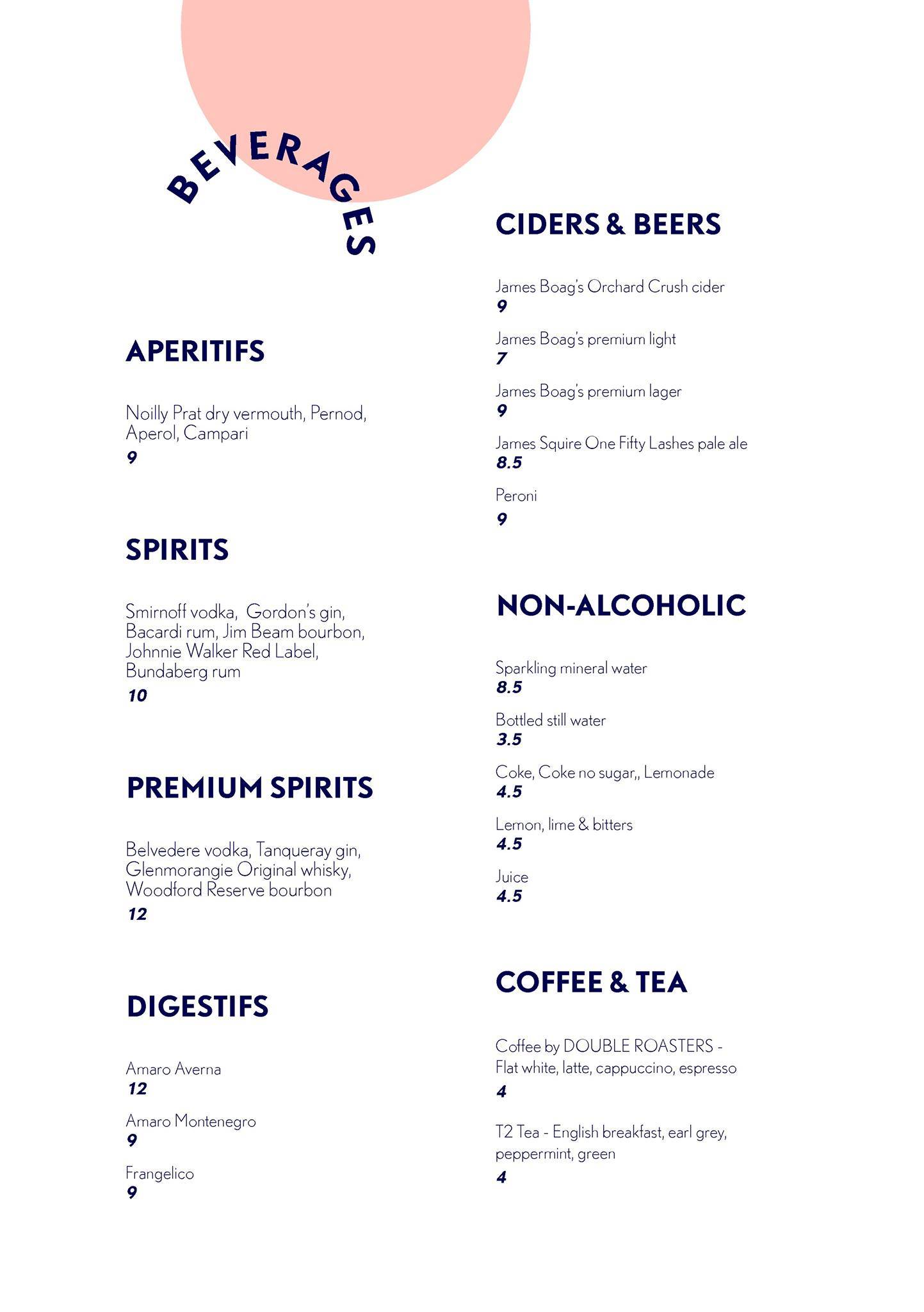 BEVERAGES

APERITIFS

Noilly Prat dry vermouth, Pernod, Aperol, Campari
9

SPIRITS

Smirnoff vodka, Gordon's gin, Bacardi rum, Jim Beam bourbon, Johnnie Walker Red Label, Bundaberg rum
10

PREMIUM SPIRITS

Belvedere vodka, Tanqueray gin, Glenmorangie Original whisky, Woodford Reserve bourbon
12

DIGESTIFS

Amaro Averna
12

Amaro Montenegro
9

Frangelico
9

CIDERS & BEERS

James Boag's Orchard Crush cider
9

James Boag's premium light
7

James Boag's premium lager
9

James Squire One Fifty Lashes pale ale
8.5

Peroni
9

NON-ALCOHOLIC

Sparkling mineral water
8.5

Bottled still water
3.5

Coke, Coke no sugar,, Lemonade
4.5

Lemon, lime & bitters
4.5

Juice
4.5

COFFEE & TEA

Coffee by DOUBLE ROASTERS - Flat white, latte, cappuccino, espresso
4

T2 Tea - English breakfast, earl grey, peppermint, green
4